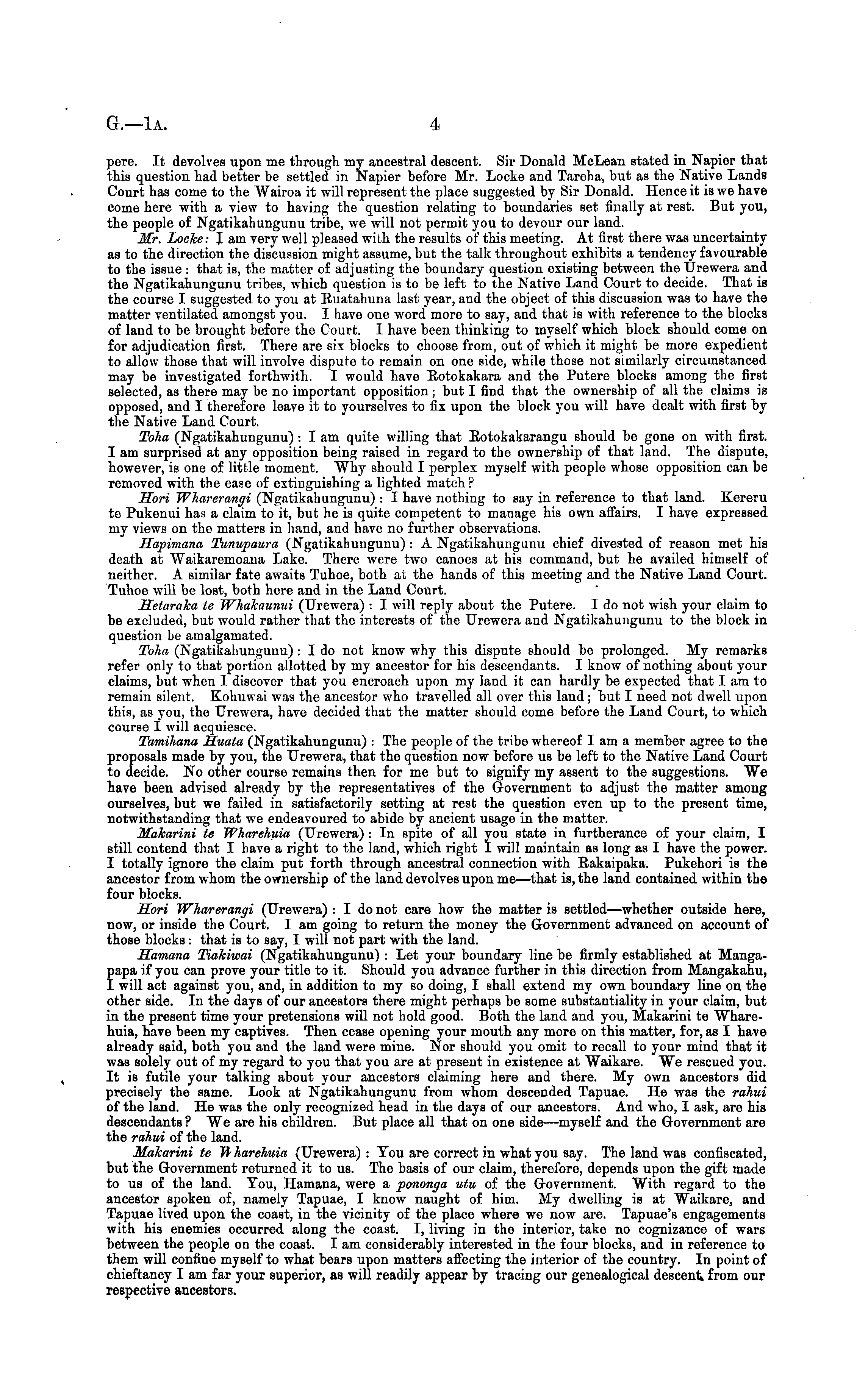 G.—1A. 4

pere. It devolves upon me through my ancestral descent. Sir Donald McLean stated in Napier that this question had better be settled in Napier before Mr. Locke and Tareha, but as the Native Lands Court has come to the Wairoa it will represent the place suggested by Sir Donald. Hence it is we have come here with a view to having the question relating to boundaries set finally at rest. But you, the people of Ngatikahungunu tribe, we will not permit you to devour our land.

Mr. Locke: I am very well pleased with the results of this meeting. At first there was uncertainty as to the direction the discussion might assume, but the talk throughout exhibits a tendency favourable to the issue: that is, the matter of adjusting the boundary question existing between the Urewera and the Ngatikahungunu tribes, which question is to be left to the Native Land Court to decide. That is the course I suggested to you at Ruatahuna last year, and the object of this discussion was to have the matter ventilated amongst you. I have one word more to say, and that is with reference to the blocks of land to be brought before the Court. I have been thinking to myself which block should come on for adjudication first. There are six blocks to choose from, out of which it might be more expedient to allow those that will involve dispute to remain on one side, while those not similarly circumstanced may be investigated forthwith. I would have Rotokakara and the Putere blocks among the first selected, as there may be no important opposition; but I find that the ownership of all the claims is opposed, and I therefore leave it to yourselves to fix upon the block you will have dealt with first by the Native Land Court.

Toha (Ngatikahungunu): I am quite willing that Rotokakarangu should be gone on with first. I am surprised at any opposition being raised in regard to the ownership of that land. The dispute, however, is one of little moment. Why should I perplex myself with people whose opposition can be removed with the ease of extinguishing a lighted match?

Hori Wharerangi (Ngatikahungunu): I have nothing to say in reference to that land. Kereru te Pukenui has a claim to it, but he is quite competent to manage his own affairs. I have expressed my views on the matters in hand, and have no further observations.

Hapimana Tunupaura (Ngatikahungunu): A Ngatikahungunu chief divested of reason met his death at Waikaremoana Lake. There were two canoes at his command, but he availed himself of neither. A similar fate awaits Tuhoe, both at the hands of this meeting and the Native Land Court. Tuhoe will be lost, both here and in the Land Court.

Hetaraka te Whakaunui (Urewera): I will reply about the Putere. I do not wish your claim to be excluded, but would rather that the interests of the Urewera and Ngatikahungunu to the block in question be amalgamated.

Toha (Ngatikahungunu): I do not know why this dispute should be prolonged. My remarks refer only to that portion allotted by my ancestor for his descendants. I know of nothing about your claims, but when I discover that you encroach upon my land it can hardly be expected that I am to remain silent. Kohuwai was the ancestor who travelled all over this land; but I need not dwell upon this, as you, the Urewera, have decided that the matter should come before the Land Court, to which course I will acquiesce.

Tamihana Huata (Ngatikahungunu): The people of the tribe whereof I am a member agree to the proposals made by you, the Urewera, that the question now before us be left to the Native Land Court to decide. No other course remains then for me but to signify my assent to the suggestions. We have been advised already by the representatives of the Government to adjust the matter among ourselves, but we failed in satisfactorily setting at rest the question even up to the present time, notwithstanding that we endeavoured to abide by ancient usage in the matter.

Makarini te Wharehuia (Urewera): In spite of all you state in furtherance of your claim, I still contend that I have a right to the land, which right I will maintain as long as I have the power. I totally ignore the claim put forth through ancestral connection with Rakaipaka. Pukehori is the ancestor from whom the ownership of the land devolves upon me—that is, the land contained within the four blocks.

Hori Wharerangi (Urewera): I do not care how the matter is settled—whether outside here, now, or inside the Court. I am going to return the money the Government advanced on account of those blocks: that is to say, I will not part with the land.

Hamana Tiakiwai (Ngatikahungunu): Let your boundary line be firmly established at Mangapapa if you can prove your title to it. Should you advance further in this direction from Mangakahu, I will act against you, and, in addition to my so doing, I shall extend my own boundary line on the other side. In the days of our ancestors there might perhaps be some substantiality in your claim, but in the present time your pretensions will not hold good. Both the land and you, Makarini te Wharehuia, have been my captives. Then cease opening your mouth any more on this matter, for, as I have already said, both you and the land were mine. Nor should you omit to recall to your mind that it was solely out of my regard to you that you are at present in existence at Waikare. We rescued you. It is futile your talking about your ancestors claiming here and there. My own ancestors did precisely the same. Look at Ngatikahungunu from whom descended Tapuae. He was the rahui of the land. He was the only recognized head in the days of our ancestors. And who, I ask, are his descendants? We are his children. But place all that on one side—myself and the Government are the rahui of the land.

Makarini te Wharehuia (Urewera): You are correct in what you say. The land was confiscated, but the Government returned it to us. The basis of our claim, therefore, depends upon the gift made to us of the land. You, Hamana, were a pononga utu of the Government. With regard to the ancestor spoken of, namely Tapuae, I know naught of him. My dwelling is at Waikare, and Tapuae lived upon the coast, in the vicinity of the place where we now are. Tapuae's engagements with his enemies occurred along the coast. I, living in the interior, take no cognizance of wars between the people on the coast. I am considerably interested in the four blocks, and in reference to them will confine myself to what bears upon matters affecting the interior of the country. In point of chieftancy I am far your superior, as will readily appear by tracing our genealogical descent from our respective ancestors.